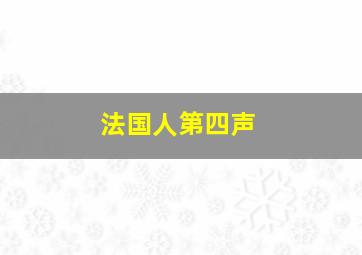 法国人第四声